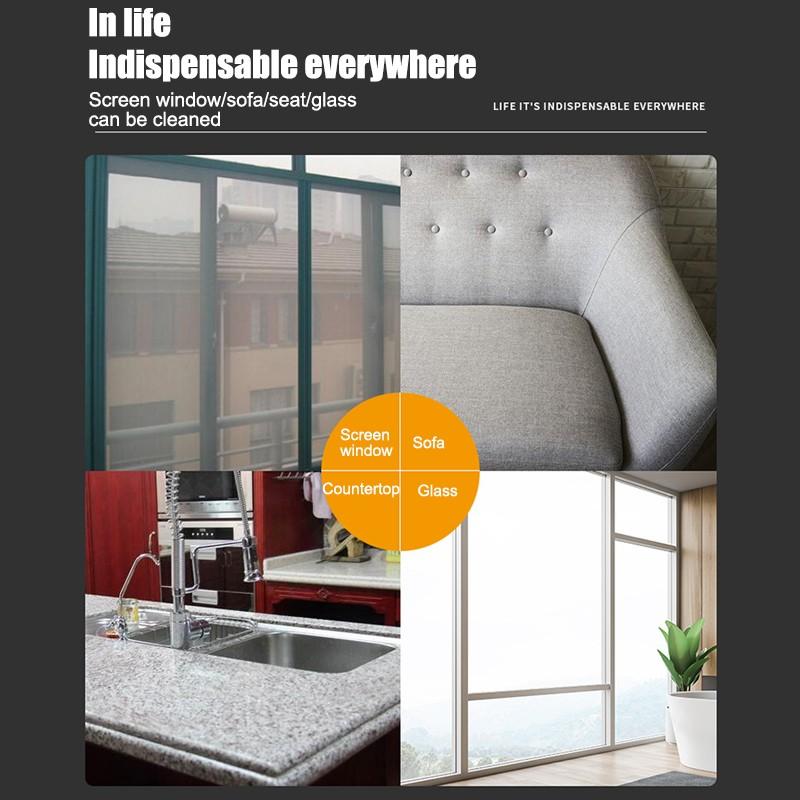 In life
Indispensable everywhere

Screen window/sofa/seat/glass can be cleaned

LIFE IT'S INDISPENSABLE EVERYWHERE

Screen window

Sofa

Countertop

Glass